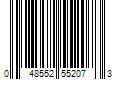 0 48552 55207 3